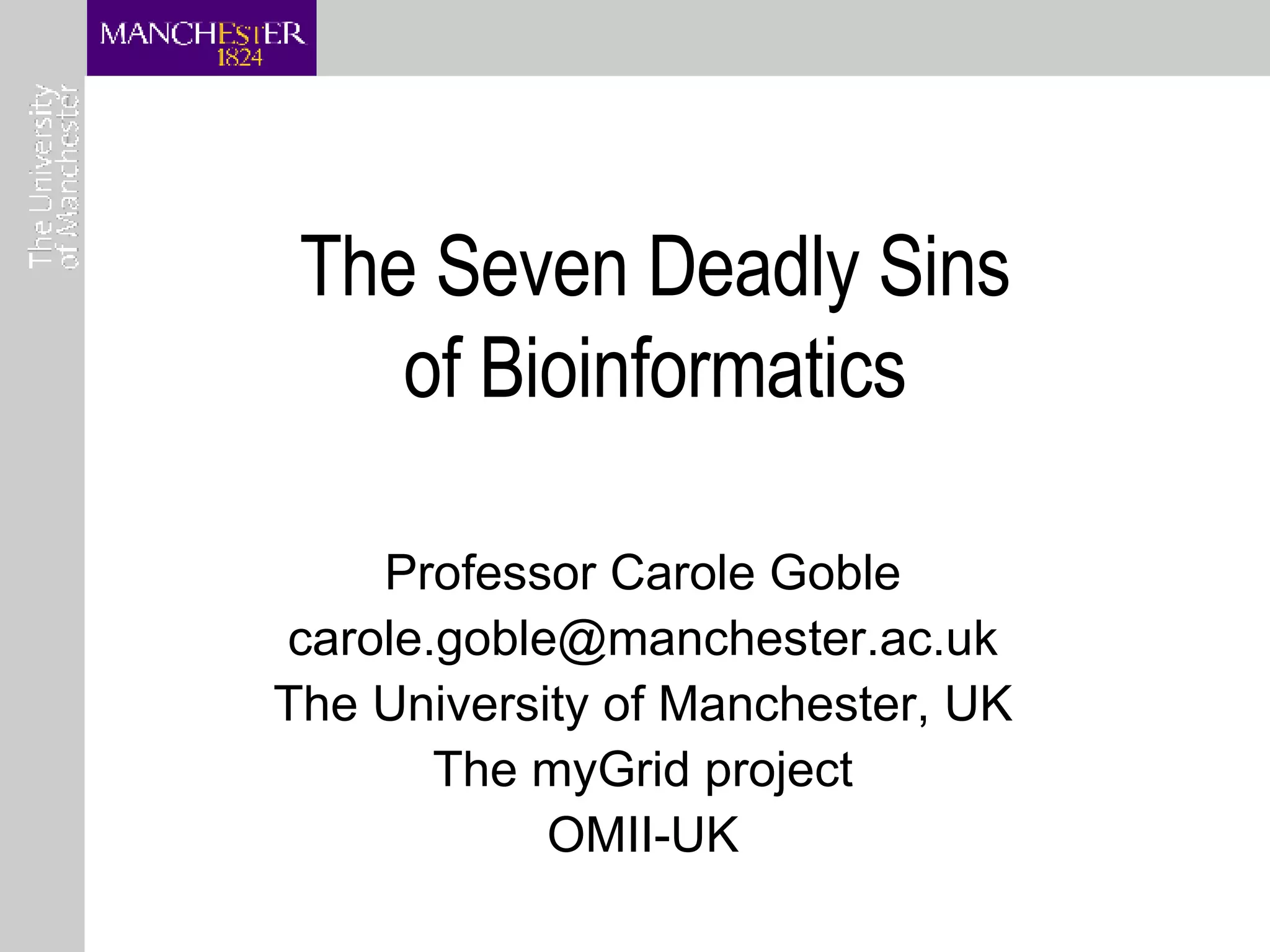 MANCHESTER
1824

The University
of Manchester

The Seven Deadly Sins
of Bioinformatics

Professor Carole Goble
carole.goble@manchester.ac.uk
The University of Manchester, UK
The myGrid project
OMII-UK